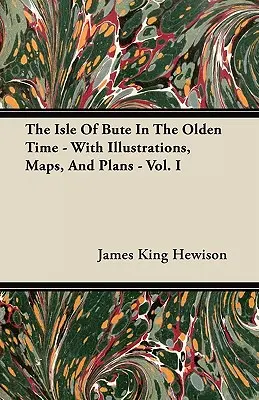 The Isle Of Bute In The Olden Time - With Illustrations, Maps, And Plans - Vol. I

James King Hewison